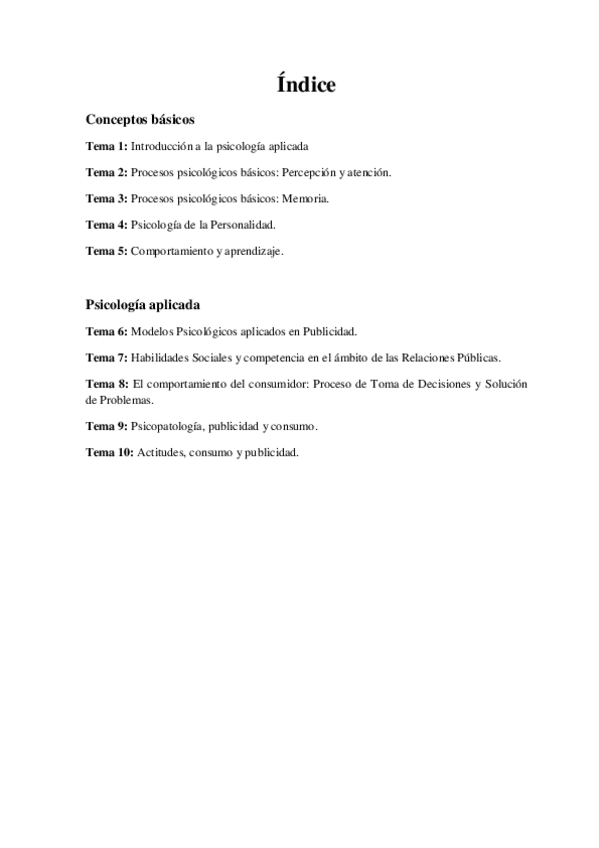 Índice

Conceptos básicos

Tema 1: Introducción a la psicología aplicada

Tema 2: Procesos psicológicos básicos: Percepción y atención.

Tema 3: Procesos psicológicos básicos: Memoria.

Tema 4: Psicología de la Personalidad.

Tema 5: Comportamiento y aprendizaje.

Psicología aplicada

Tema 6: Modelos Psicológicos aplicados en Publicidad.

Tema 7: Habilidades Sociales y competencia en el ámbito de las Relaciones Públicas.

Tema 8: El comportamiento del consumidor: Proceso de Toma de Decisiones y Solución de Problemas.

Tema 9: Psicopatología, publicidad y consumo.

Tema 10: Actitudes, consumo y publicidad.